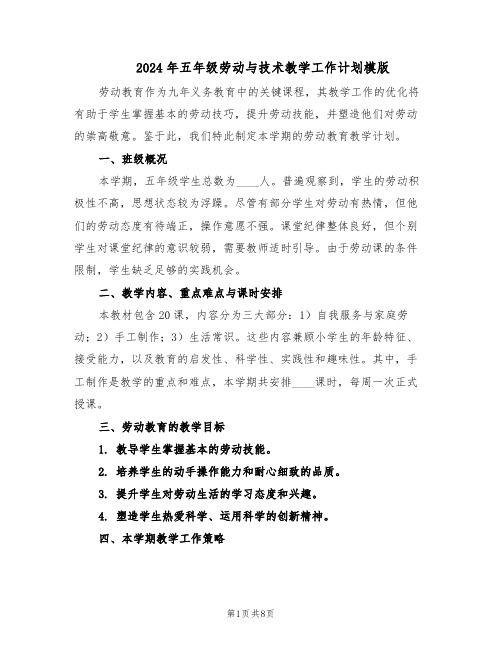 2024年五年级劳动与技术教学工作计划模版

劳动教育作为九年义务教育中的关键课程，其教学工作的优化将有助于学生掌握基本的劳动技巧，提升劳动技能，并塑造他们对劳动的崇高敬意。鉴于此，我们特此制定本学期的劳动教育教学计划。

一、班级概况

本学期，五年级学生总数为____人。普遍观察到，学生的劳动积极性不高，思想状态较为浮躁。尽管有部分学生对劳动有热情，但他们的劳动态度有待端正，操作意愿不强。课堂纪律整体良好，但个别学生对课堂纪律的意识较弱，需要教师适时引导。由于劳动课的条件限制，学生缺乏足够的实践机会。

二、教学内容、重点难点与课时安排

本教材包含20课，内容分为三大部分：1）自我服务与家庭劳动；2）手工制作；3）生活常识。这些内容兼顾小学生的年龄特征、接受能力，以及教育的启发性、科学性、实践性和趣味性。其中，手工制作是教学的重点和难点，本学期共安排____课时，每周一次正式授课。

三、劳动教育的教学目标

1. 教导学生掌握基本的劳动技能。

2. 培养学生的动手操作能力和耐心细致的品质。

3. 提升学生对劳动生活的学习态度和兴趣。

4. 塑造学生热爱科学、运用科学的创新精神。

四、本学期教学工作策略

第1页 共8页